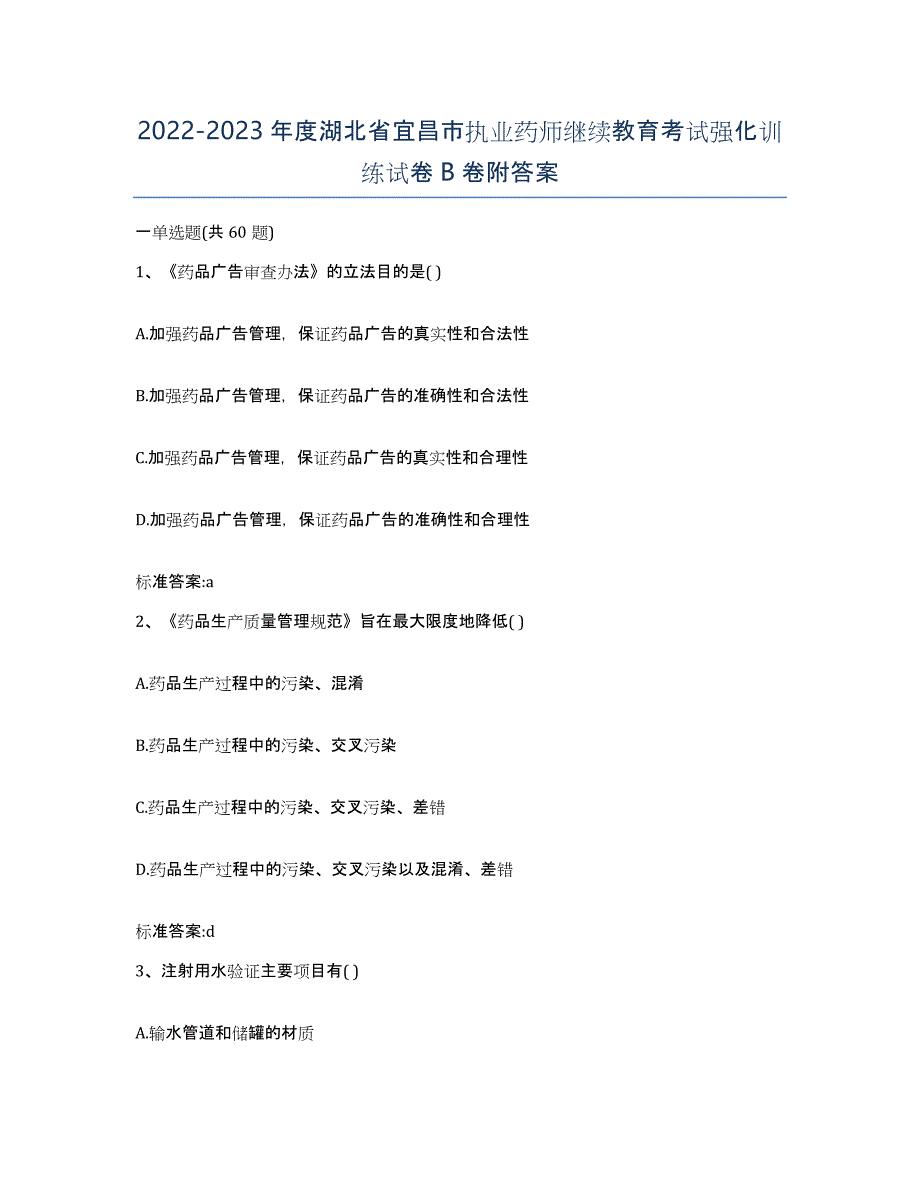 2022-2023 年度湖北省宜昌市执业药师继续教育考试强化训练试卷 B 卷附答案

一单选题(共 60 题)

1、《药品广告审查办法》的立法目的是( )

A.加强药品广告管理，保证药品广告的真实性和合法性

B.加强药品广告管理，保证药品广告的准确性和合法性

C.加强药品广告管理，保证药品广告的真实性和合理性

D.加强药品广告管理，保证药品广告的准确性和合理性

标准答案:a

2、《药品生产质量管理规范》旨在最大限度地降低( )

A.药品生产过程中的污染、混淆

B.药品生产过程中的污染、交叉污染

C.药品生产过程中的污染、交叉污染、差错

D.药品生产过程中的污染、交叉污染以及混淆、差错

标准答案:d

3、注射用水验证主要项目有( )

A.输水管道和储罐的材质